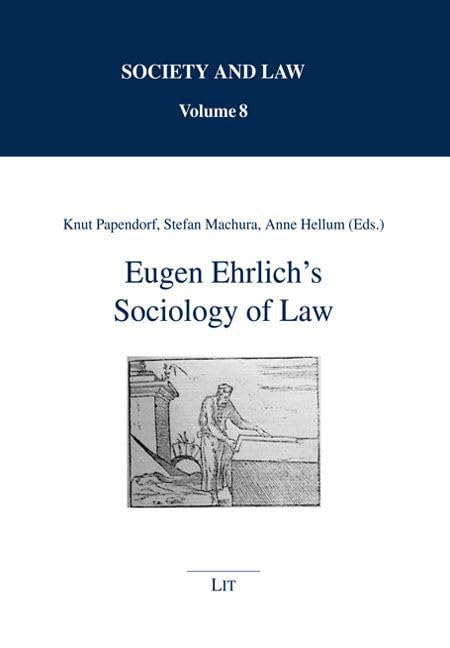 SOCIETY AND LAW

Volume 8

Knut Papendorf, Stefan Machura, Anne Hellum (Eds.)

Eugen Ehrlich's
Sociology of Law

LIT